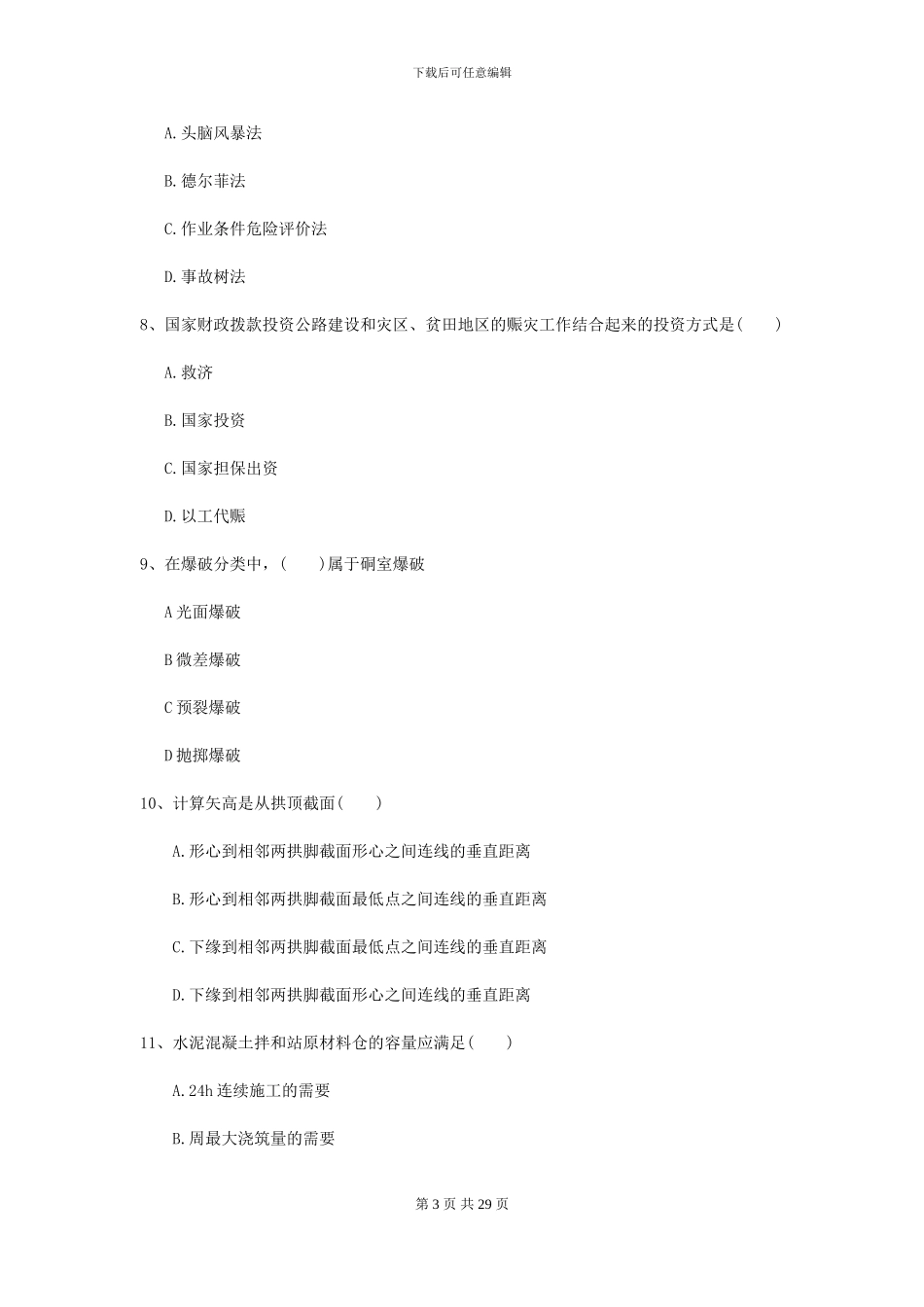 下载后可任意编辑

A. 头脑风暴法

B. 德尔菲法

C. 作业条件危险评价法

D. 事故树法

8、国家财政拨款投资公路建设和灾区、贫田地区的赈灾工作结合起来的投资方式是（　　）

A. 救济

B. 国家投资

C. 国家担保出资

D. 以工代赈

9、在爆破分类中，（　　）属于硐室爆破

A 光面爆破

B 微差爆破

C 预裂爆破

D 抛掷爆破

10、计算矢高是从拱顶截面（　　）

A. 形心到相邻两拱脚截面形心之间连线的垂直距离

B. 形心到相邻两拱脚截面最低点之间连线的垂直距离

C. 下缘到相邻两拱脚截面最低点之间连线的垂直距离

D. 下缘到相邻两拱脚截面形心之间连线的垂直距离

11、水泥混凝土拌和站原材料仓的容量应满足（　　）

A. 24h 连续施工的需要

B. 周最大浇筑量的需要

第 3 页 共 29 页